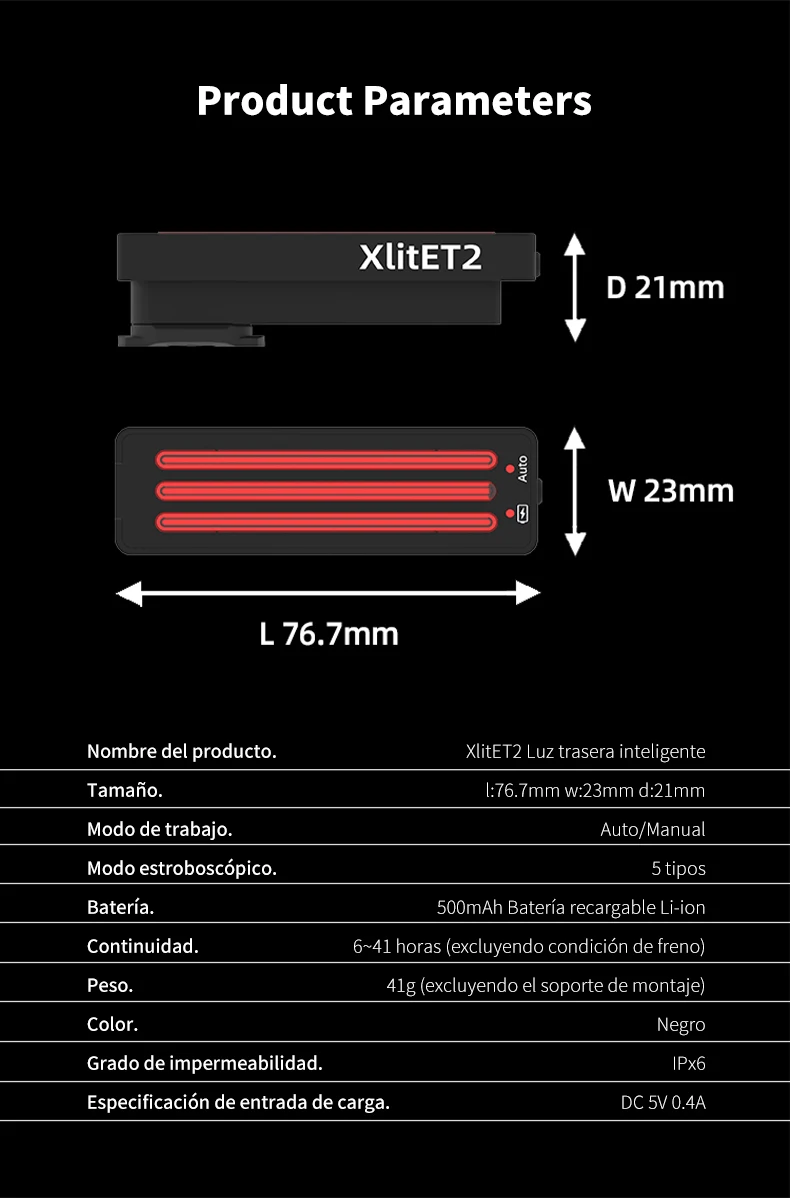 Product Parameters

XlitET2

D 21mm

Auto

W 23mm

L 76.7mm

Nombre del producto. XlitET2 Luz trasera inteligente

Tamaño. l:76.7mm w:23mm d:21mm

Modo de trabajo. Auto/Manual

Modo estroboscópico. 5 tipos

Batería. 500mAh Batería recargable Li-ion

Continuidad. 6~41 horas (excluyendo condición de freno)

Peso. 41g (excluyendo el soporte de montaje)

Color. Negro

Grado de impermeabilidad. IPx6

Especificación de entrada de carga. DC 5V 0.4A